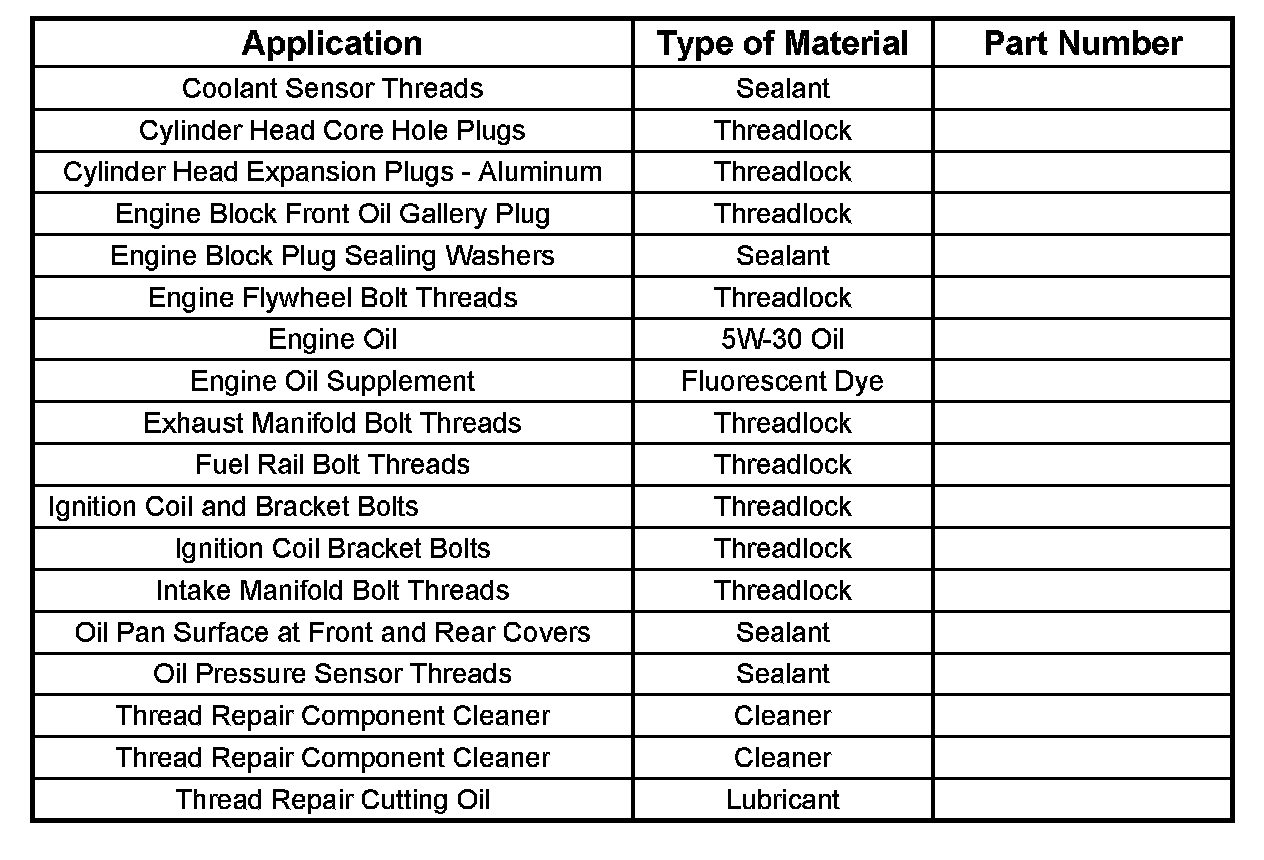 | Application | Type of Material | Part Number |
|---|---|---|
| Coolant Sensor Threads | Sealant | |
| Cylinder Head Core Hole Plugs | Threadlock | |
| Cylinder Head Expansion Plugs - Aluminum | Threadlock | |
| Engine Block Front Oil Gallery Plug | Threadlock | |
| Engine Block Plug Sealing Washers | Sealant | |
| Engine Flywheel Bolt Threads | Threadlock | |
| Engine Oil | 5W-30 Oil | |
| Engine Oil Supplement | Fluorescent Dye | |
| Exhaust Manifold Bolt Threads | Threadlock | |
| Fuel Rail Bolt Threads | Threadlock | |
| Ignition Coil and Bracket Bolts | Threadlock | |
| Ignition Coil Bracket Bolts | Threadlock | |
| Intake Manifold Bolt Threads | Threadlock | |
| Oil Pan Surface at Front and Rear Covers | Sealant | |
| Oil Pressure Sensor Threads | Sealant | |
| Thread Repair Component Cleaner | Cleaner | |
| Thread Repair Component Cleaner | Cleaner | |
| Thread Repair Cutting Oil | Lubricant | |